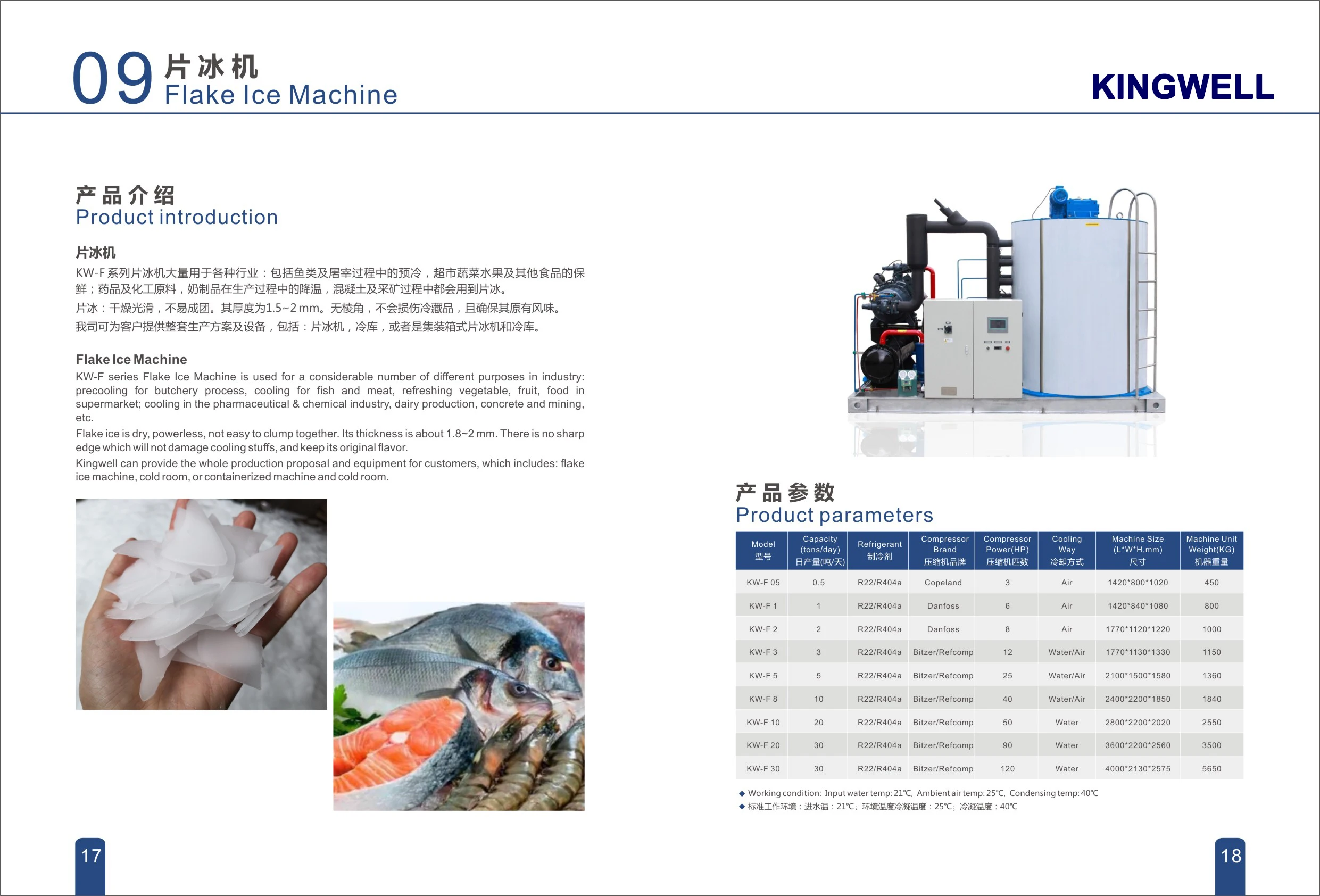 09 片冰机
Flake Ice Machine

KINGWELL

产品介绍
Product introduction

片冰机

KW-F系列片冰机大量用于各种行业：包括鱼类及屠宰过程中的预冷，超市蔬菜水果及其他食品的保鲜；药品及化工原料，奶制品在生产过程中的降温，混凝土及采矿过程中都会用到片冰。

片冰：干燥光滑，不易成团。其厚度为1.5~2mm。无棱角，不会损伤冷藏品，且确保其原有风味。

我司可为客户提供整套生产方案及设备，包括：片冰机，冷库，或者是集装箱式片冰机和冷库。

Flake Ice Machine

KW-F series Flake Ice Machine is used for a considerable number of different purposes in industry: precooling for butchery process, cooling for fish and meat, refreshing vegetable, fruit, food in supermarket; cooling in the pharmaceutical & chemical industry, dairy production, concrete and mining, etc.

Flake ice is dry, powerless, not easy to clump together. Its thickness is about 1.8~2 mm. There is no sharp edge which will not damage cooling stuffs, and keep its original flavor.

Kingwell can provide the whole production proposal and equipment for customers, which includes: flake ice machine, cold room, or containerized machine and cold room.

产品参数
Product parameters

| Model 型号 | Capacity (tons/day) 日产量(吨/天) | Refrigerant 制冷剂 | Compressor Brand 压缩机品牌 | Compressor Power(HP) 压缩机匹数 | Cooling Way 冷却方式 | Machine Size (L*W*H,mm) 尺寸 | Machine Unit Weight(KG) 机器重量 |
|---|---|---|---|---|---|---|---|
| KW-F 05 | 0.5 | R22/R404a | Copeland | 3 | Air | 1420*800*1020 | 450 |
| KW-F 1 | 1 | R22/R404a | Danfoss | 6 | Air | 1420*840*1080 | 800 |
| KW-F 2 | 2 | R22/R404a | Danfoss | 8 | Air | 1770*1120*1220 | 1000 |
| KW-F 3 | 3 | R22/R404a | Bitzer/Refcomp | 12 | Water/Air | 1770*1130*1330 | 1150 |
| KW-F 5 | 5 | R22/R404a | Bitzer/Refcomp | 25 | Water/Air | 2100*1500*1580 | 1360 |
| KW-F 8 | 10 | R22/R404a | Bitzer/Refcomp | 40 | Water/Air | 2400*2200*1850 | 1840 |
| KW-F 10 | 20 | R22/R404a | Bitzer/Refcomp | 50 | Water | 2800*2200*2020 | 2550 |
| KW-F 20 | 30 | R22/R404a | Bitzer/Refcomp | 90 | Water | 3600*2200*2560 | 3500 |
| KW-F 30 | 30 | R22/R404a | Bitzer/Refcomp | 120 | Water | 4000*2130*2575 | 5650 |

◆ Working condition: Input water temp: 21℃, Ambient air temp: 25℃, Condensing temp: 40℃
◆ 标准工作环境：进水温：21℃；环境温度冷凝温度：25℃；冷凝温度：40℃

17

18